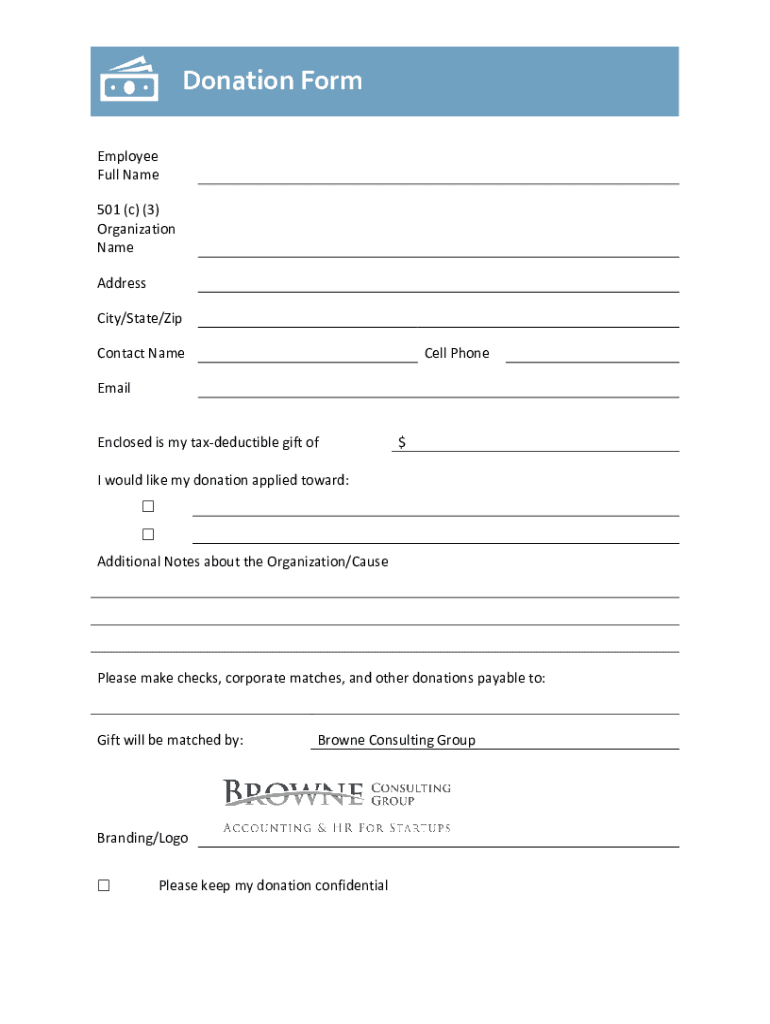 Donation Form

Employee Full Name

501 (c) (3) Organization Name

Address

City/State/Zip

Contact Name

Cell Phone

Email

Enclosed is my tax-deductible gift of $

I would like my donation applied toward:

☐

☐

Additional Notes about the Organization/Cause

Please make checks, corporate matches, and other donations payable to:

Gift will be matched by: Browne Consulting Group

BROWNE CONSULTING GROUP
ACCOUNTING & HR FOR STARTUPS

Branding/Logo

☐ Please keep my donation confidential